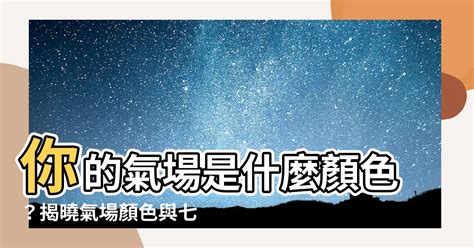 你的氣場是什麼顏色？揭曉氣場顏色與七